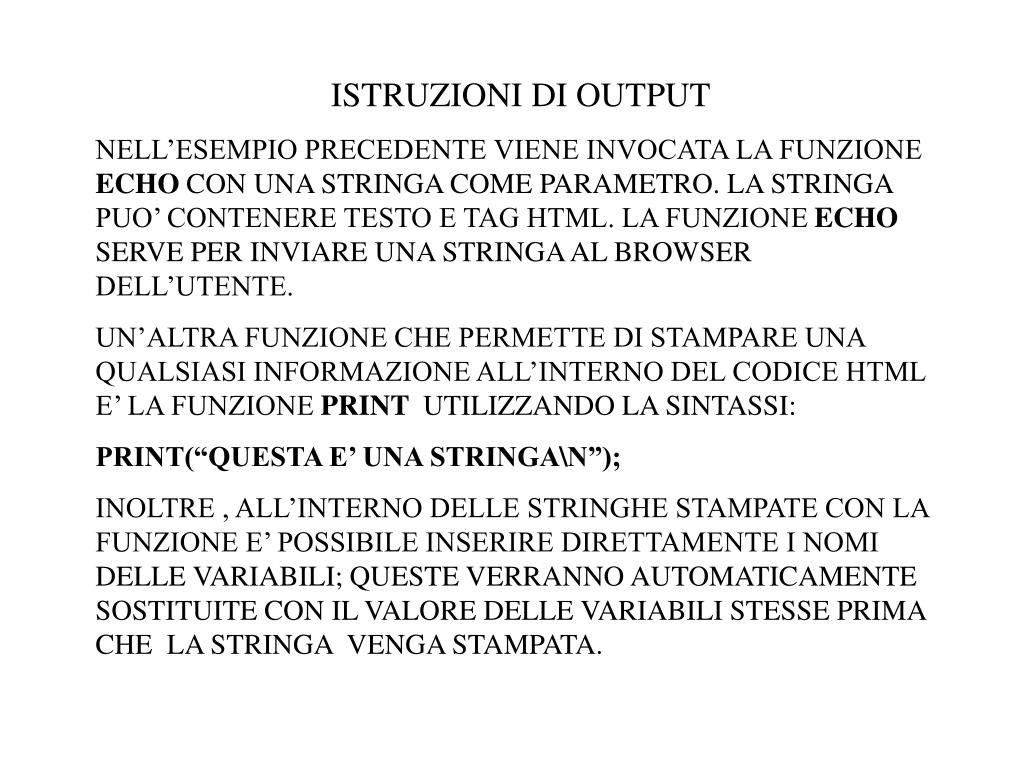 ISTRUZIONI DI OUTPUT

NELL’ESEMPIO PRECEDENTE VIENE INVOCATA LA FUNZIONE ECHO CON UNA STRINGA COME PARAMETRO. LA STRINGA PUO’ CONTENERE TESTO E TAG HTML. LA FUNZIONE ECHO SERVE PER INVIARE UNA STRINGA AL BROWSER DELL’UTENTE.

UN’ALTRA FUNZIONE CHE PERMETTE DI STAMPARE UNA QUALSIASI INFORMAZIONE ALL’INTERNO DEL CODICE HTML E’ LA FUNZIONE PRINT UTILIZZANDO LA SINTASSI:

PRINT(“QUESTA E’ UNA STRINGA\N”);

INOLTRE , ALL’INTERNO DELLE STRINGHE STAMPATE CON LA FUNZIONE E’ POSSIBILE INSERIRE DIRETTAMENTE I NOMI DELLE VARIABILI; QUESTE VERRANNO AUTOMATICAMENTE SOSTITUITE CON IL VALORE DELLE VARIABILI STESSE PRIMA CHE LA STRINGA VENGA STAMPATA.